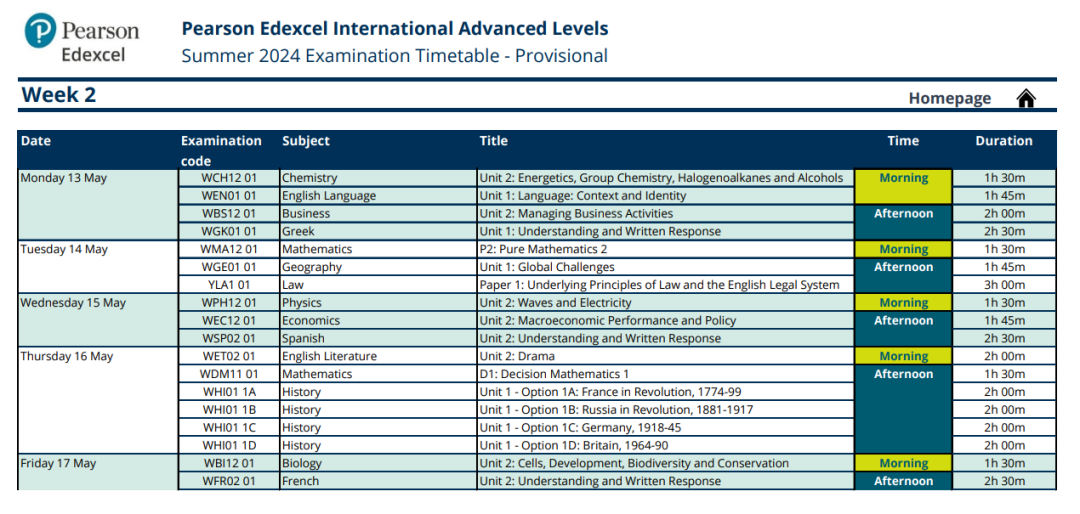 Pearson Edexcel

Pearson Edexcel International Advanced Levels
Summer 2024 Examination Timetable - Provisional

Week 2

Homepage

| Date | Examination code | Subject | Title | Time | Duration |
|---|---|---|---|---|---|
| Monday 13 May | WCH12 01 | Chemistry | Unit 2: Energetics, Group Chemistry, Halogenoalkanes and Alcohols | Morning | 1h 30m |
| | WEN01 01 | English Language | Unit 1: Language: Context and Identity | | 1h 45m |
| | WBS12 01 | Business | Unit 2: Managing Business Activities | Afternoon | 2h 00m |
| | WGK01 01 | Greek | Unit 1: Understanding and Written Response | | 2h 30m |
| Tuesday 14 May | WMA12 01 | Mathematics | P2: Pure Mathematics 2 | Morning | 1h 30m |
| | WGE01 01 | Geography | Unit 1: Global Challenges | Afternoon | 1h 45m |
| | YLA1 01 | Law | Paper 1: Underlying Principles of Law and the English Legal System | | 3h 00m |
| Wednesday 15 May | WPH12 01 | Physics | Unit 2: Waves and Electricity | Morning | 1h 30m |
| | WEC12 01 | Economics | Unit 2: Macroeconomic Performance and Policy | Afternoon | 1h 45m |
| | WSP02 01 | Spanish | Unit 2: Understanding and Written Response | | 2h 30m |
| Thursday 16 May | WET02 01 | English Literature | Unit 2: Drama | Morning | 2h 00m |
| | WDM11 01 | Mathematics | D1: Decision Mathematics 1 | Afternoon | 1h 30m |
| | WHI01 1A | History | Unit 1 - Option 1A: France in Revolution, 1774-99 | | 2h 00m |
| | WHI01 1B | History | Unit 1 - Option 1B: Russia in Revolution, 1881-1917 | | 2h 00m |
| | WHI01 1C | History | Unit 1 - Option 1C: Germany, 1918-45 | | 2h 00m |
| | WHI01 1D | History | Unit 1 - Option 1D: Britain, 1964-90 | | 2h 00m |
| Friday 17 May | WBI12 01 | Biology | Unit 2: Cells, Development, Biodiversity and Conservation | Morning | 1h 30m |
| | WFR02 01 | French | Unit 2: Understanding and Written Response | Afternoon | 2h 30m |